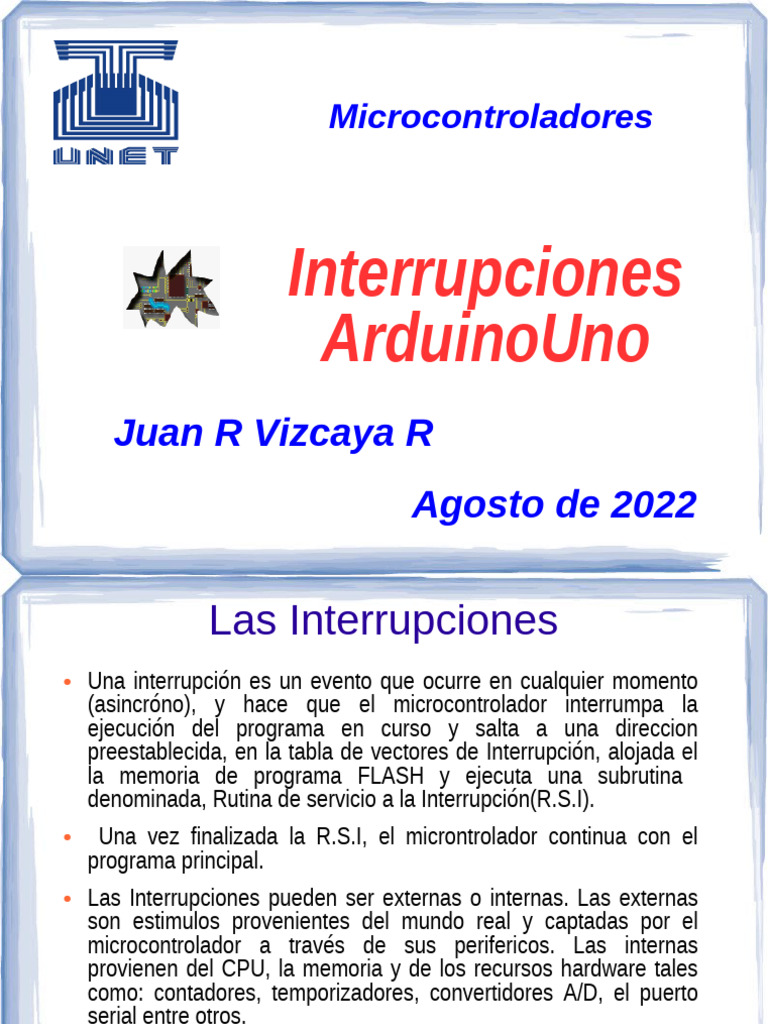 UNET

Microcontroladores

Interrupciones ArduinoUno

Juan R Vizcaya R

Agosto de 2022

Las Interrupciones

• Una interrupción es un evento que ocurre en cualquier momento (asincróno), y hace que el microcontrolador interrumpa la ejecución del programa en curso y salta a una direccion preestablecida, en la tabla de vectores de Interrupción, alojada el la memoria de programa FLASH y ejecuta una subrutina denominada, Rutina de servicio a la Interrupción(R.S.I).

• Una vez finalizada la R.S.I, el microntrolador continua con el programa principal.

• Las Interrupciones pueden ser externas o internas. Las externas son estimulos provenientes del mundo real y captadas por el microcontrolador a través de sus perifericos. Las internas provienen del CPU, la memoria y de los recursos hardware tales como: contadores, temporizadores, convertidores A/D, el puerto serial entre otros.